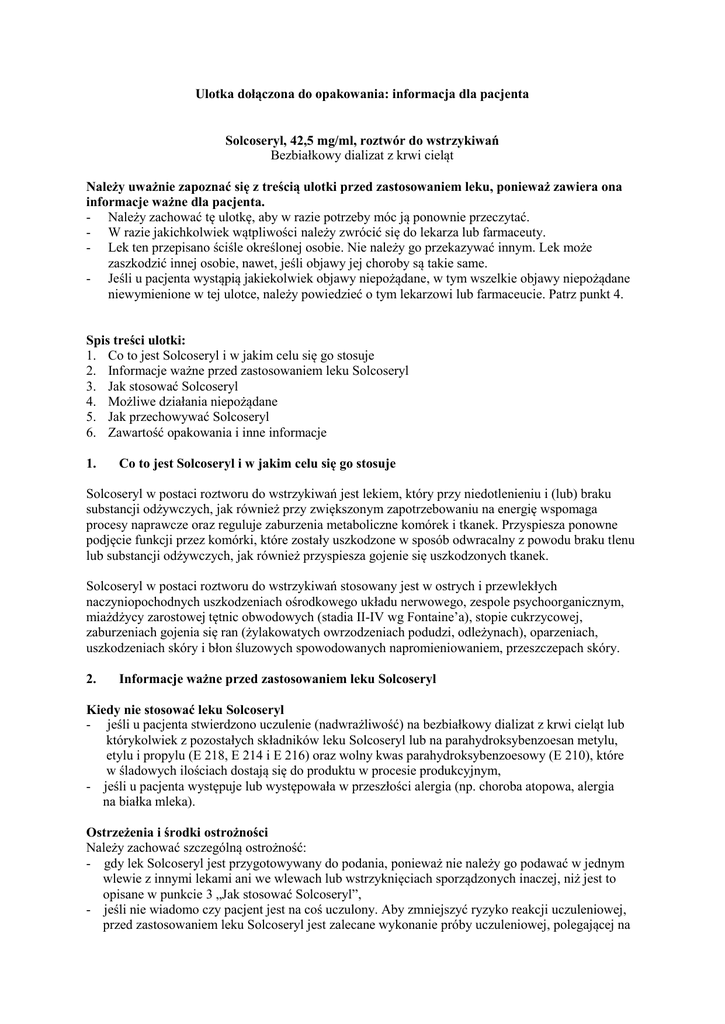 Ulotka dołączona do opakowania: informacja dla pacjenta

Solcoseryl, 42,5 mg/ml, roztwór do wstrzykiwań
Bezbiałkowy dializat z krwi cieląt

Należy uważnie zapoznać się z treścią ulotki przed zastosowaniem leku, ponieważ zawiera ona informacje ważne dla pacjenta.
- Należy zachować tę ulotkę, aby w razie potrzeby móc ją ponownie przeczytać.
- W razie jakichkolwiek wątpliwości należy zwrócić się do lekarza lub farmaceuty.
- Lek ten przepisano ściśle określonej osobie. Nie należy go przekazywać innym. Lek może zaszkodzić innej osobie, nawet, jeśli objawy jej choroby są takie same.
- Jeśli u pacjenta wystąpią jakiekolwiek objawy niepożądane, w tym wszelkie objawy niepożądane niewymienione w tej ulotce, należy powiedzieć o tym lekarzowi lub farmaceucie. Patrz punkt 4.

Spis treści ulotki:
1. Co to jest Solcoseryl i w jakim celu się go stosuje
2. Informacje ważne przed zastosowaniem leku Solcoseryl
3. Jak stosować Solcoseryl
4. Możliwe działania niepożądane
5. Jak przechowywać Solcoseryl
6. Zawartość opakowania i inne informacje

1. Co to jest Solcoseryl i w jakim celu się go stosuje

Solcoseryl w postaci roztworu do wstrzykiwań jest lekiem, który przy niedotlenieniu i (lub) braku substancji odżywczych, jak również przy zwiększonym zapotrzebowaniu na energię wspomaga procesy naprawcze oraz reguluje zaburzenia metaboliczne komórek i tkanek. Przyspiesza ponowne podjęcie funkcji przez komórki, które zostały uszkodzone w sposób odwracalny z powodu braku tlenu lub substancji odżywczych, jak również przyspiesza gojenie się uszkodzonych tkanek.

Solcoseryl w postaci roztworu do wstrzykiwań stosowany jest w ostrych i przewlekłych naczyniopochodnych uszkodzeniach ośrodkowego układu nerwowego, zespole psychoorganicznym, miażdżycy zarostowej tętnic obwodowych (stadia II-IV wg Fontaine'a), stopie cukrzycowej, zaburzeniach gojenia się ran (żylakowatych owrzodzeniach podudzi, odleżynach), oparzeniach, uszkodzeniach skóry i błon śluzowych spowodowanych napromieniowaniem, przeszczepach skóry.

2. Informacje ważne przed zastosowaniem leku Solcoseryl

Kiedy nie stosować leku Solcoseryl
- jeśli u pacjenta stwierdzono uczulenie (nadwrażliwość) na bezbiałkowy dializat z krwi cieląt lub którykolwiek z pozostałych składników leku Solcoseryl lub na parahydroksybenzoesan metylu, etylu i propylu (E 218, E 214 i E 216) oraz wolny kwas parahydroksybenzoesowy (E 210), które w śladowych ilościach dostają się do produktu w procesie produkcyjnym,
- jeśli u pacjenta występuje lub występowała w przeszłości alergia (np. choroba atopowa, alergia na białka mleka).

Ostrzeżenia i środki ostrożności
Należy zachować szczególną ostrożność:
- gdy lek Solcoseryl jest przygotowywany do podania, ponieważ nie należy go podawać w jednym wlewie z innymi lekami ani we wlewach lub wstrzyknięciach sporządzonych inaczej, niż jest to opisane w punkcie 3 „Jak stosować Solcoseryl",
- jeśli nie wiadomo czy pacjent jest na coś uczulony. Aby zmniejszyć ryzyko reakcji uczuleniowej, przed zastosowaniem leku Solcoseryl jest zalecane wykonanie próby uczuleniowej, polegającej na